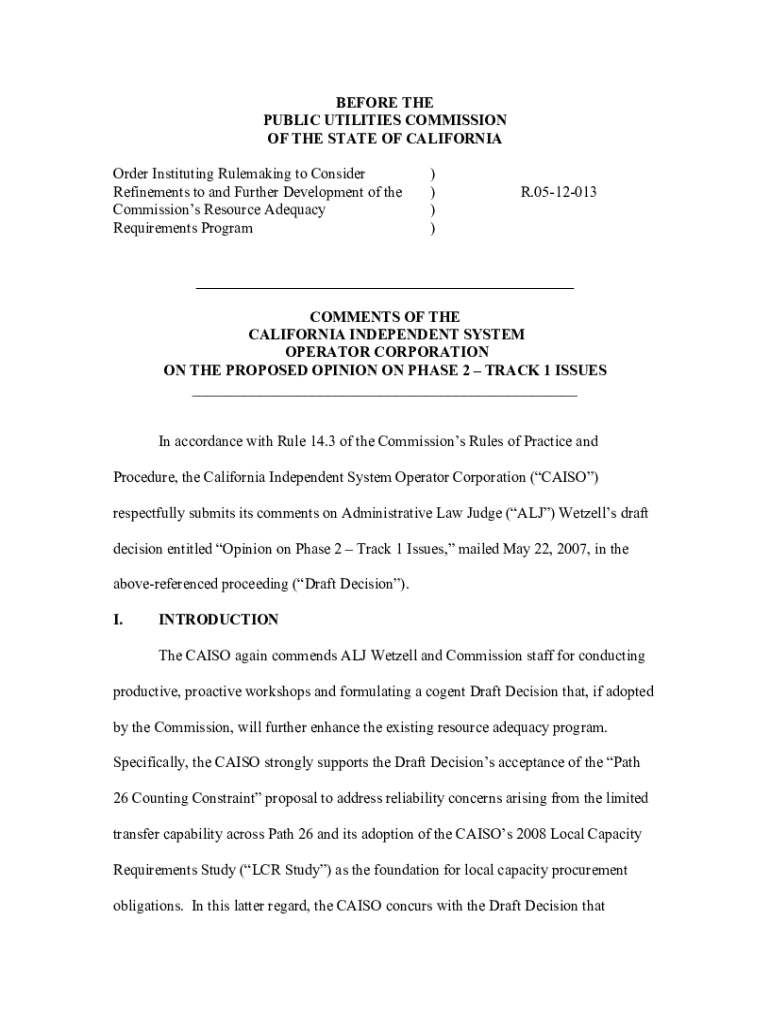 BEFORE THE
PUBLIC UTILITIES COMMISSION
OF THE STATE OF CALIFORNIA

Order Instituting Rulemaking to Consider Refinements to and Further Development of the Commission's Resource Adequacy Requirements Program
)
)
)
)
R.05-12-013

COMMENTS OF THE
CALIFORNIA INDEPENDENT SYSTEM
OPERATOR CORPORATION
ON THE PROPOSED OPINION ON PHASE 2 – TRACK 1 ISSUES

In accordance with Rule 14.3 of the Commission's Rules of Practice and Procedure, the California Independent System Operator Corporation ("CAISO") respectfully submits its comments on Administrative Law Judge ("ALJ") Wetzell's draft decision entitled "Opinion on Phase 2 – Track 1 Issues," mailed May 22, 2007, in the above-referenced proceeding ("Draft Decision").

I. INTRODUCTION

The CAISO again commends ALJ Wetzell and Commission staff for conducting productive, proactive workshops and formulating a cogent Draft Decision that, if adopted by the Commission, will further enhance the existing resource adequacy program. Specifically, the CAISO strongly supports the Draft Decision's acceptance of the "Path 26 Counting Constraint" proposal to address reliability concerns arising from the limited transfer capability across Path 26 and its adoption of the CAISO's 2008 Local Capacity Requirements Study ("LCR Study") as the foundation for local capacity procurement obligations. In this latter regard, the CAISO concurs with the Draft Decision that